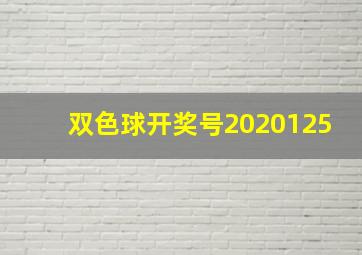 双色球开奖号2020125